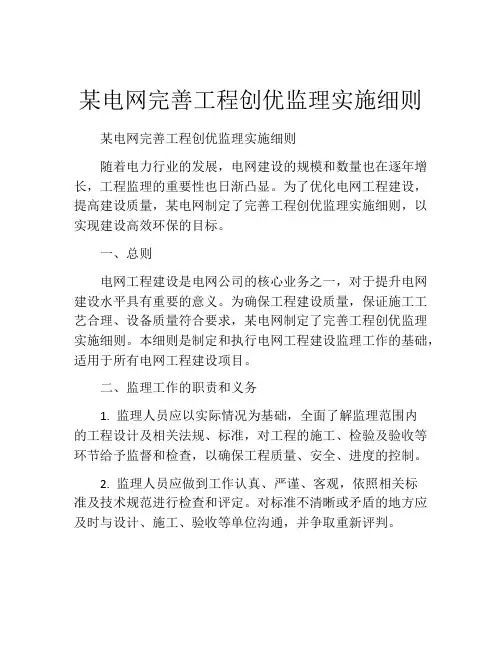 某电网完善工程创优监理实施细则

某电网完善工程创优监理实施细则

随着电力行业的发展，电网建设的规模和数量也在逐年增长，工程监理的重要性也日渐凸显。为了优化电网工程建设，提高建设质量，某电网制定了完善工程创优监理实施细则，以实现建设高效环保的目标。

一、总则

电网工程建设是电网公司的核心业务之一，对于提升电网建设水平具有重要的意义。为确保工程建设质量，保证施工工艺合理、设备质量符合要求，某电网制定了完善工程创优监理实施细则。本细则是制定和执行电网工程建设监理工作的基础，适用于所有电网工程建设项目。

二、监理工作的职责和义务

1. 监理人员应以实际情况为基础，全面了解监理范围内的工程设计及相关法规、标准，对工程的施工、检验及验收等环节给予监督和检查，以确保工程质量、安全、进度的控制。

2. 监理人员应做到工作认真、严谨、客观，依照相关标准及技术规范进行检查和评定。对标准不清晰或矛盾的地方应及时与设计、施工、验收等单位沟通，并争取重新评判。